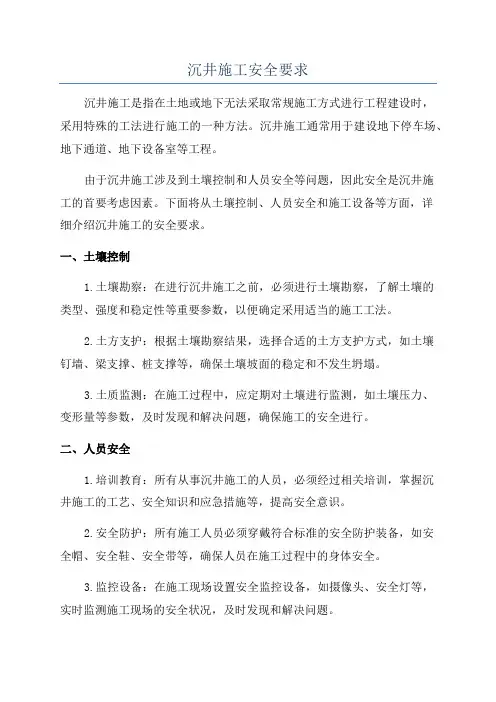 沉井施工安全要求

沉井施工是指在土地或地下无法采取常规施工方式进行工程建设时，采用特殊的工法进行施工的一种方法。沉井施工通常用于建设地下停车场、地下通道、地下设备室等工程。

由于沉井施工涉及到土壤控制和人员安全等问题，因此安全是沉井施工的首要考虑因素。下面将从土壤控制、人员安全和施工设备等方面，详细介绍沉井施工的安全要求。

一、土壤控制

1.土壤勘察：在进行沉井施工之前，必须进行土壤勘察，了解土壤的类型、强度和稳定性等重要参数，以便确定采用适当的施工工法。

2.土方支护：根据土壤勘察结果，选择合适的土方支护方式，如土壤钉墙、梁支撑、桩支撑等，确保土壤坡面的稳定和不发生坍塌。

3.土质监测：在施工过程中，应定期对土壤进行监测，如土壤压力、变形量等参数，及时发现和解决问题，确保施工的安全进行。

二、人员安全

1.培训教育：所有从事沉井施工的人员，必须经过相关培训，掌握沉井施工的工艺、安全知识和应急措施等，提高安全意识。

2.安全防护：所有施工人员必须穿戴符合标准的安全防护装备，如安全帽、安全鞋、安全带等，确保人员在施工过程中的身体安全。

3.监控设备：在施工现场设置安全监控设备，如摄像头、安全灯等，实时监测施工现场的安全状况，及时发现和解决问题。